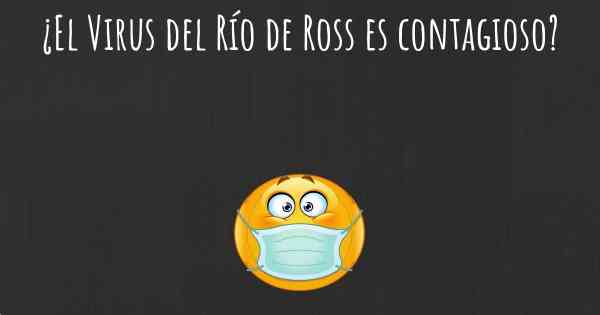 ¿El Virus del Río de Ross es contagioso?